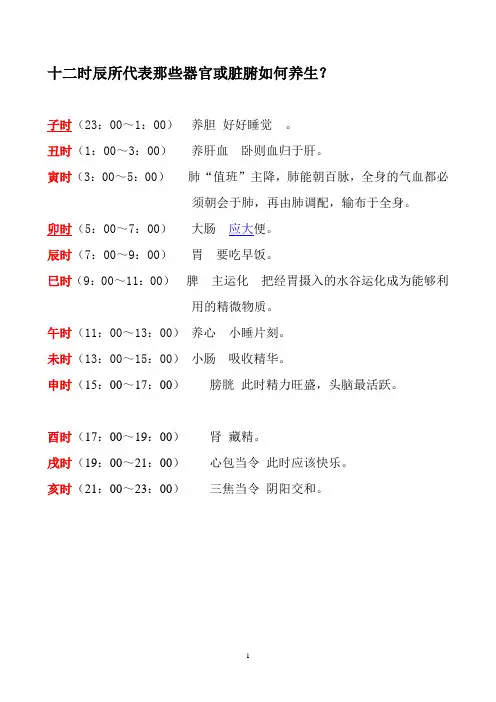 十二时辰所代表那些器官或脏腑如何养生？

子时（23：00～1：00）　养胆 好好睡觉　。

丑时（1：00～3：00）　养肝血　卧则血归于肝。

寅时（3：00～5：00）　肺“值班”主降，肺能朝百脉，全身的气血都必须朝会于肺，再由肺调配，输布于全身。

卯时（5：00～7：00）　大肠　应大便。

辰时（7：00～9：00）　胃　要吃早饭。

巳时（9：00～11：00）　脾　主运化　把经胃摄入的水谷运化成为能够利用的精微物质。

午时（11：00～13：00）　养心　小睡片刻。

未时（13：00～15：00）　小肠　吸收精华。

申时（15：00～17：00）　膀胱 此时精力旺盛，头脑最活跃。

酉时（17：00～19：00）　肾 藏精。

戌时（19：00～21：00）　心包当令 此时应该快乐。

亥时（21：00～23：00）　三焦当令 阴阳交和。

1